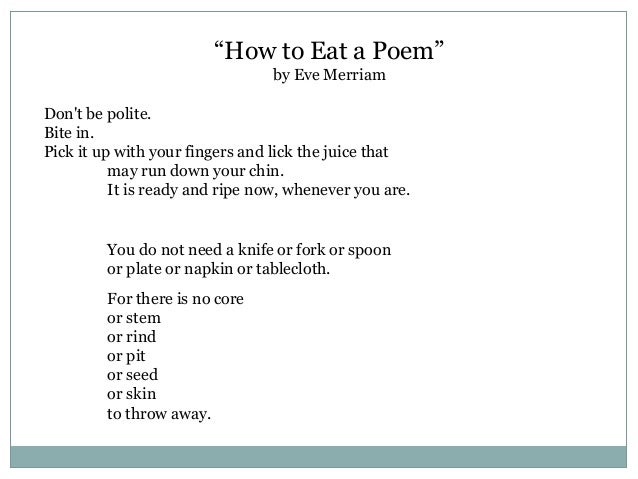 “How to Eat a Poem”
by Eve Merriam

Don't be polite.
Bite in.
Pick it up with your fingers and lick the juice that
may run down your chin.
It is ready and ripe now, whenever you are.

You do not need a knife or fork or spoon
or plate or napkin or tablecloth.

For there is no core
or stem
or rind
or pit
or seed
or skin
to throw away.